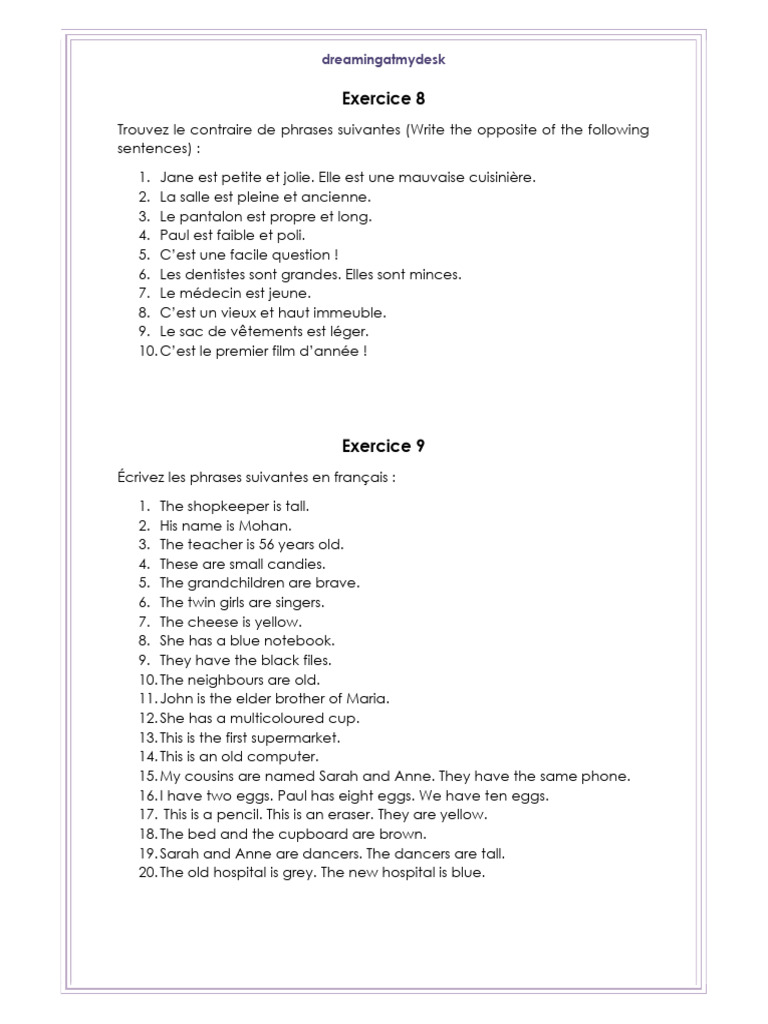 dreamingatmydesk

Exercice 8

Trouvez le contraire de phrases suivantes (Write the opposite of the following sentences) :

1. Jane est petite et jolie. Elle est une mauvaise cuisinière.
2. La salle est pleine et ancienne.
3. Le pantalon est propre et long.
4. Paul est faible et poli.
5. C'est une facile question !
6. Les dentistes sont grandes. Elles sont minces.
7. Le médecin est jeune.
8. C'est un vieux et haut immeuble.
9. Le sac de vêtements est léger.
10. C'est le premier film d'année !

Exercice 9

Écrivez les phrases suivantes en français :

1. The shopkeeper is tall.
2. His name is Mohan.
3. The teacher is 56 years old.
4. These are small candies.
5. The grandchildren are brave.
6. The twin girls are singers.
7. The cheese is yellow.
8. She has a blue notebook.
9. They have the black files.
10. The neighbours are old.
11. John is the elder brother of Maria.
12. She has a multicoloured cup.
13. This is the first supermarket.
14. This is an old computer.
15. My cousins are named Sarah and Anne. They have the same phone.
16. I have two eggs. Paul has eight eggs. We have ten eggs.
17. This is a pencil. This is an eraser. They are yellow.
18. The bed and the cupboard are brown.
19. Sarah and Anne are dancers. The dancers are tall.
20. The old hospital is grey. The new hospital is blue.